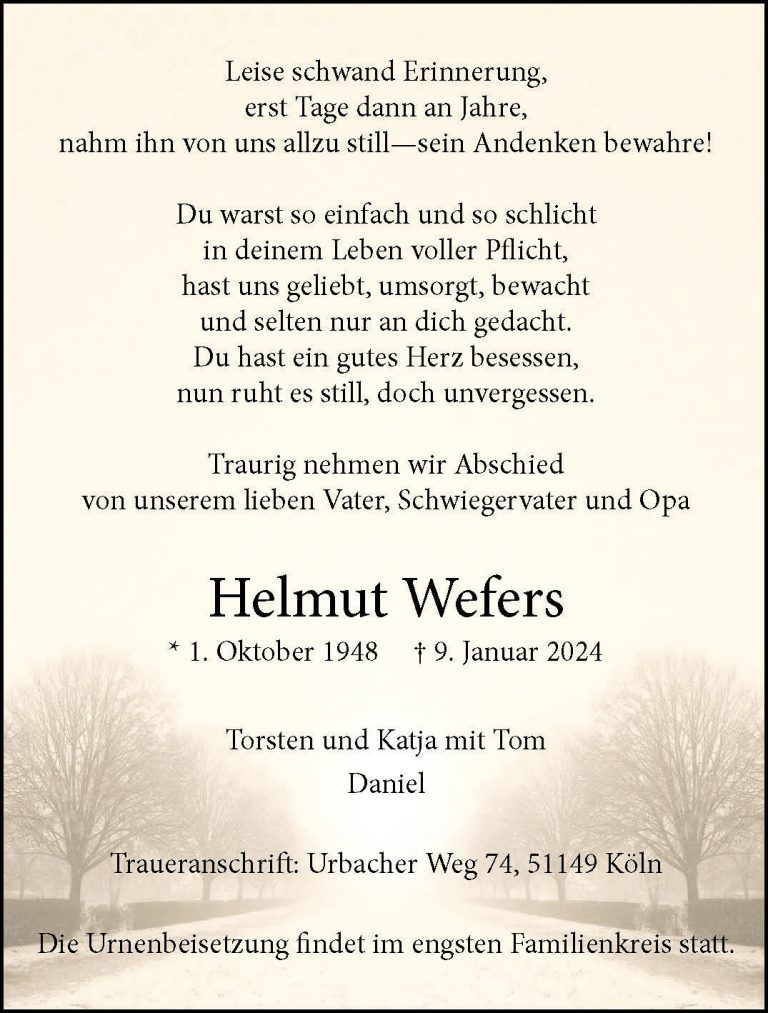 Leise schwand Erinnerung,
erst Tage dann an Jahre,
nahm ihn von uns allzu still—sein Andenken bewahre!

Du warst so einfach und so schlicht
in deinem Leben voller Pflicht,
hast uns geliebt, umsorgt, bewacht
und selten nur an dich gedacht.
Du hast ein gutes Herz besessen,
nun ruht es still, doch unvergessen.

Traurig nehmen wir Abschied
von unserem lieben Vater, Schwiegervater und Opa

Helmut Wefers

* 1. Oktober 1948 † 9. Januar 2024

Torsten und Katja mit Tom
Daniel

Traueranschrift: Urbacher Weg 74, 51149 Köln

Die Urnenbeisetzung findet im engsten Familienkreis statt.